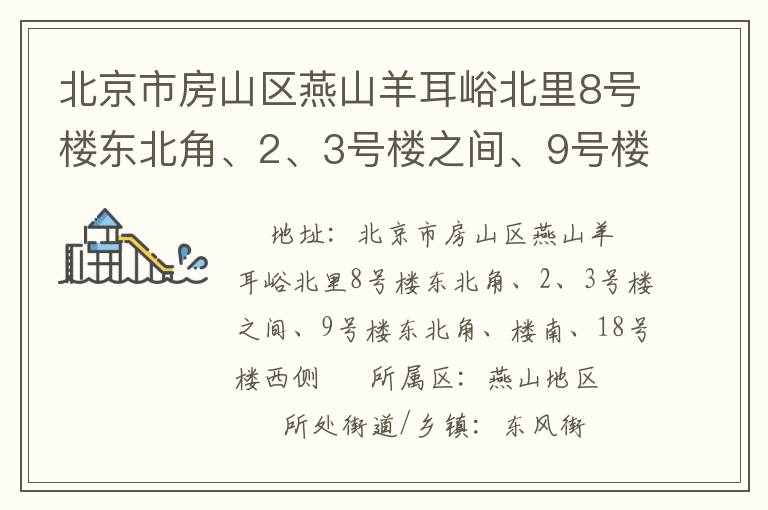 北京市房山区燕山羊耳峪北里8号楼东北角、2、3号楼之间、9号楼

地址：北京市房山区燕山羊耳峪北里8号楼东北角、2、3号楼之间、9号楼东北角、楼南、18号楼西侧　所属区：燕山地区
所处街道/乡镇：东风街